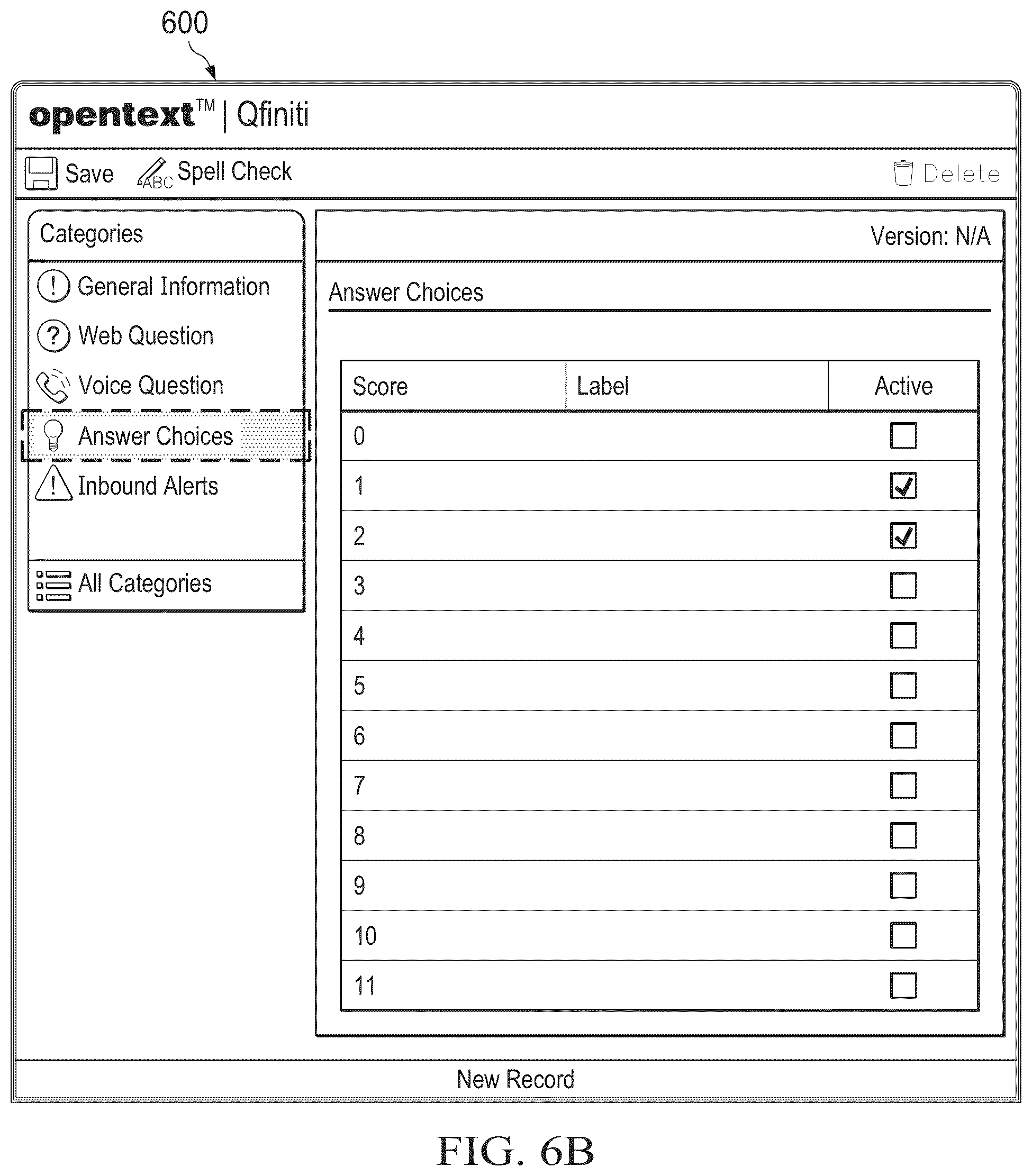 600

opentext™ | Qfiniti

Save ABC Spell Check Delete

Categories

General Information

Web Question

Voice Question

Answer Choices

Inbound Alerts

All Categories

Version: N/A

Answer Choices

| Score | Label | Active |
|---|---|---|
| 0 | | ☐ |
| 1 | | ☑ |
| 2 | | ☑ |
| 3 | | ☐ |
| 4 | | ☐ |
| 5 | | ☐ |
| 6 | | ☐ |
| 7 | | ☐ |
| 8 | | ☐ |
| 9 | | ☐ |
| 10 | | ☐ |
| 11 | | ☐ |

New Record

FIG. 6B